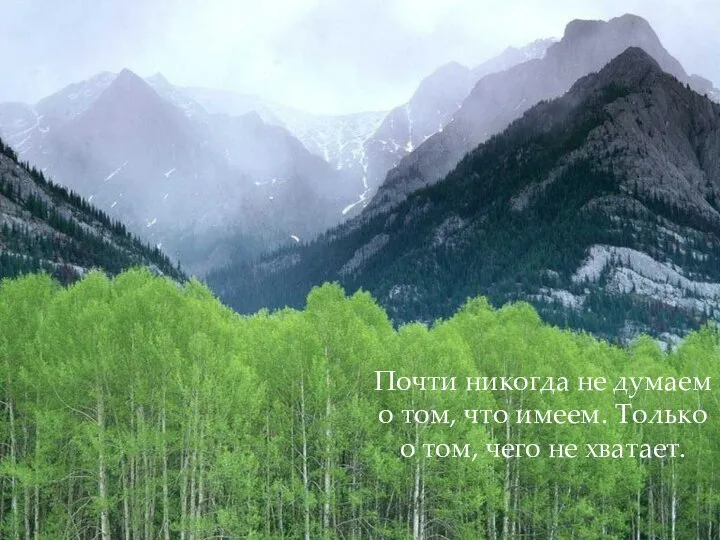 Почти никогда не думаем о том, что имеем. Только о том, чего не хватает.